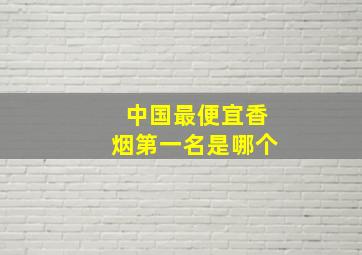 中国最便宜香烟第一名是哪个